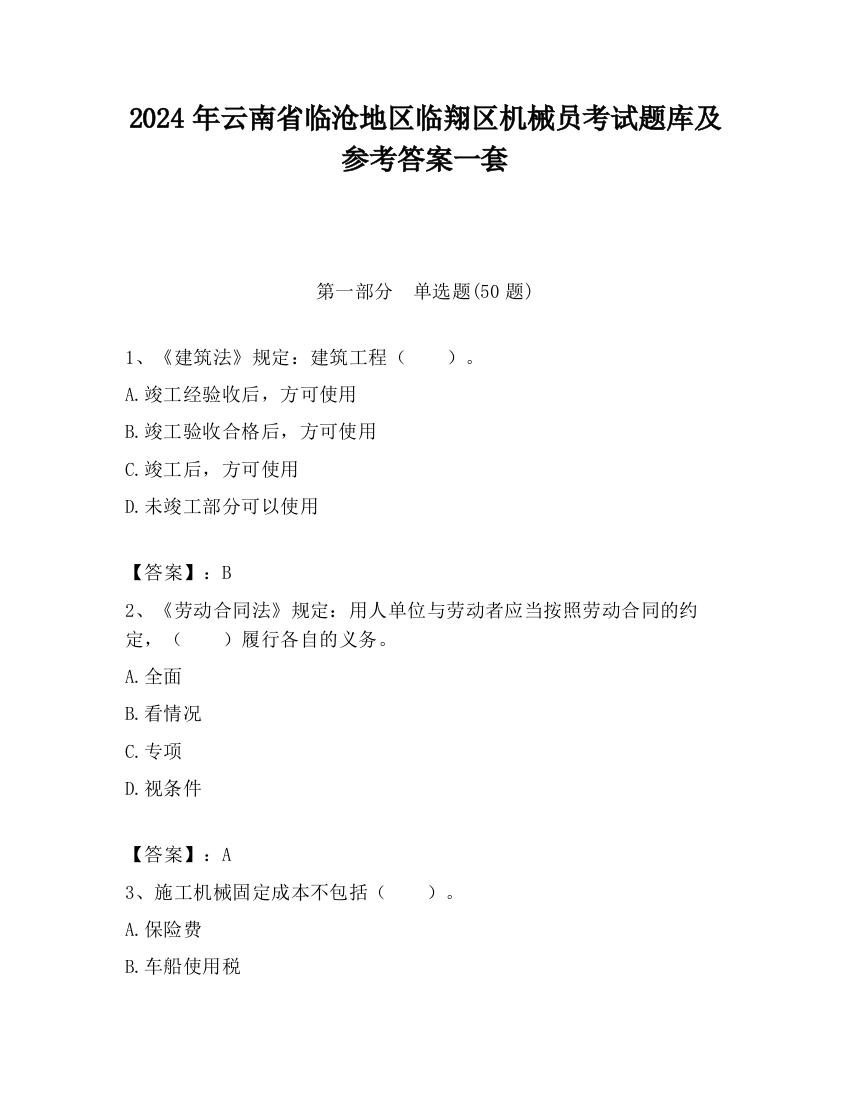 2024 年云南省临沧地区临翔区机械员考试题库及参考答案一套

第一部分　单选题(50 题)

1、《建筑法》规定：建筑工程（　　）。

A.竣工经验收后，方可使用

B.竣工验收合格后，方可使用

C.竣工后，方可使用

D.未竣工部分可以使用

【答案】：B

2、《劳动合同法》规定：用人单位与劳动者应当按照劳动合同的约定，（　　）履行各自的义务。

A.全面

B.看情况

C.专项

D.视条件

【答案】：A

3、施工机械固定成本不包括（　　）。

A.保险费

B.车船使用税